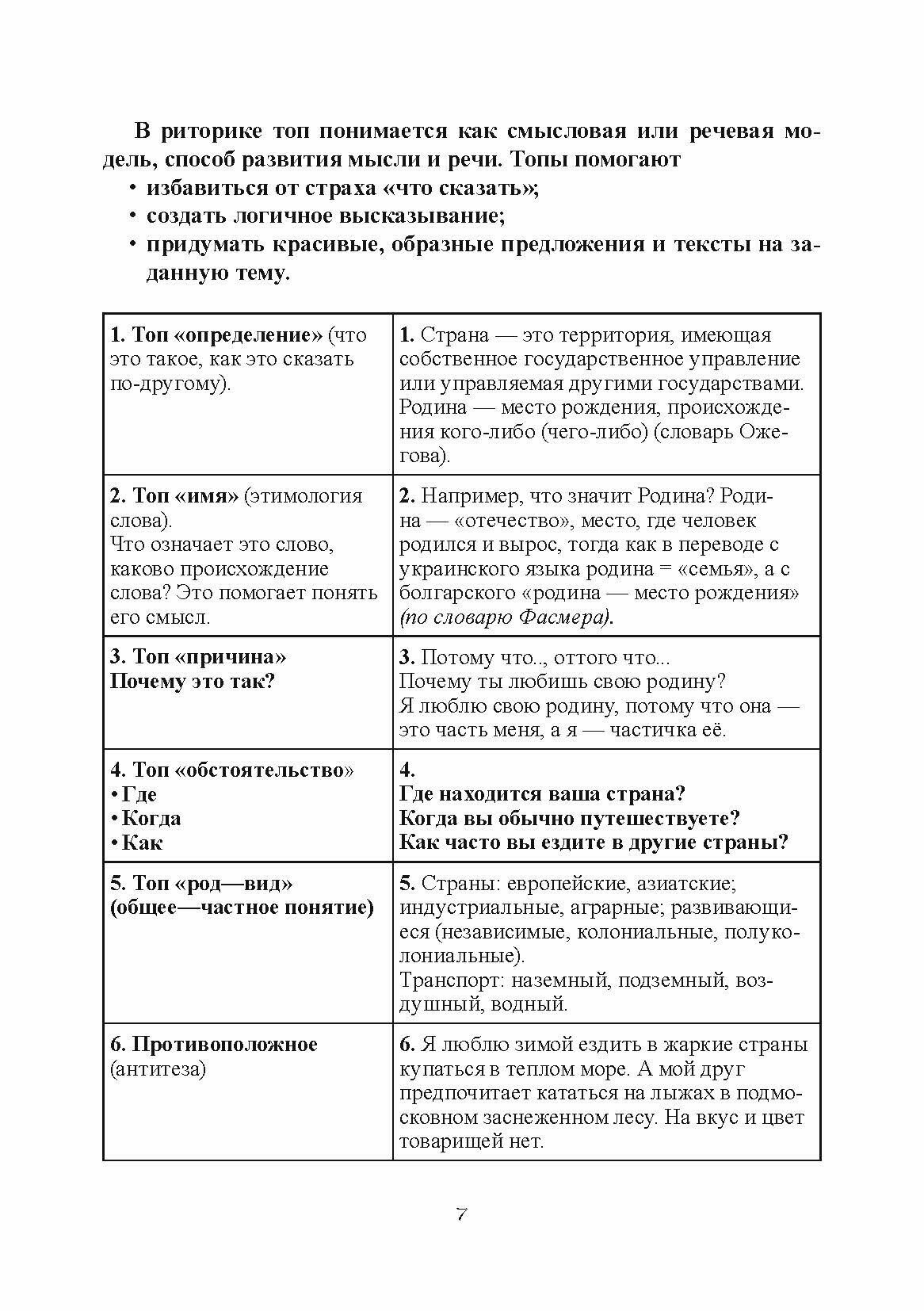 В риторике топ понимается как смысловая или речевая модель, способ развития мысли и речи. Топы помогают

• избавиться от страха «что сказать»;
• создать логичное высказывание;
• придумать красивые, образные предложения и тексты на заданную тему.

| | |
|---|---|
| 1. Топ «определение» (что это такое, как это сказать по-другому). | 1. Страна — это территория, имеющая собственное государственное управление или управляемая другими государствами. Родина — место рождения, происхождения кого-либо (чего-либо) (словарь Ожегова). |
| 2. Топ «имя» (этимология слова). Что означает это слово, каково происхождение слова? Это помогает понять его смысл. | 2. Например, что значит Родина? Родина — «отечество», место, где человек родился и вырос, тогда как в переводе с украинского языка родина = «семья», а с болгарского «родина — место рождения» (по словарю Фасмера). |
| 3. Топ «причина» Почему это так? | 3. Потому что.., оттого что... Почему ты любишь свою родину? Я люблю свою родину, потому что она — это часть меня, а я — частичка её. |
| 4. Топ «обстоятельство» • Где • Когда • Как | 4. Где находится ваша страна? Когда вы обычно путешествуете? Как часто вы ездите в другие страны? |
| 5. Топ «род—вид» (общее—частное понятие) | 5. Страны: европейские, азиатские; индустриальные, аграрные; развивающиеся (независимые, колониальные, полуколониальные). Транспорт: наземный, подземный, воздушный, водный. |
| 6. Противоположное (антитеза) | 6. Я люблю зимой ездить в жаркие страны купаться в теплом море. А мой друг предпочитает кататься на лыжах в подмосковном заснеженном лесу. На вкус и цвет товарищей нет. |

7